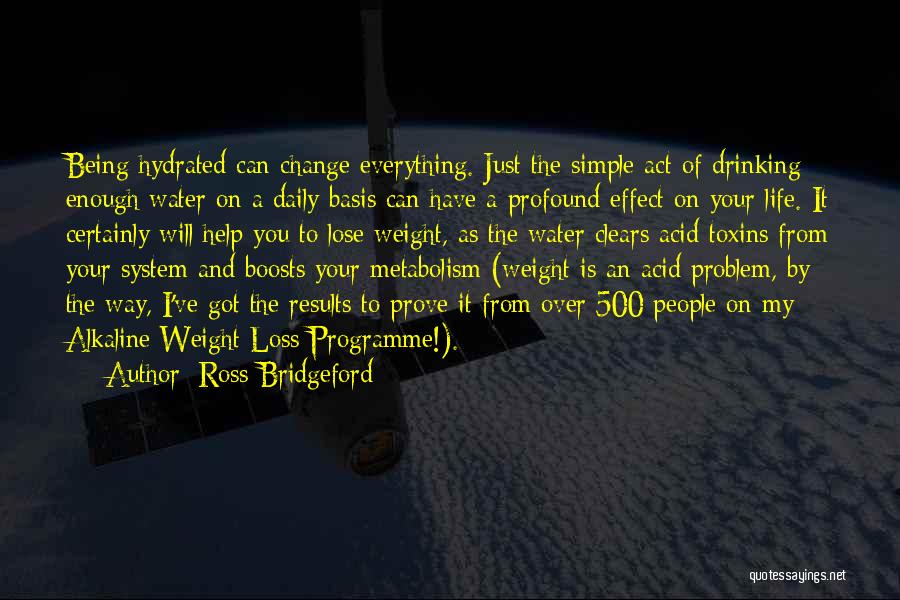 Being hydrated can change everything. Just the simple act of drinking enough water on a daily basis can have a profound effect on your life. It certainly will help you to lose weight, as the water clears acid toxins from your system and boosts your metabolism (weight is an acid problem, by the way, I've got the results to prove it from over 500 people on my Alkaline Weight Loss Programme!).

Author: Ross Bridgeford

quotessayings.net